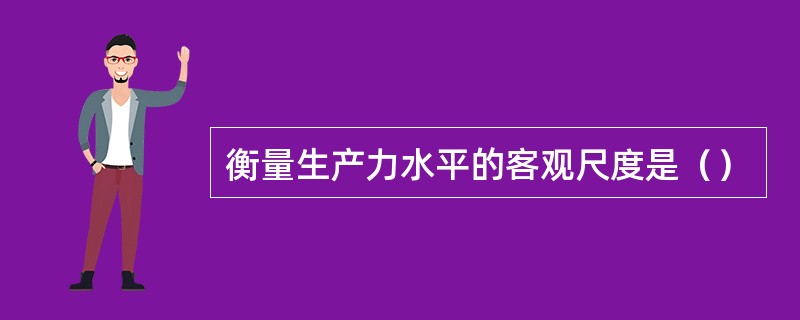 衡量生产力水平的客观尺度是（）